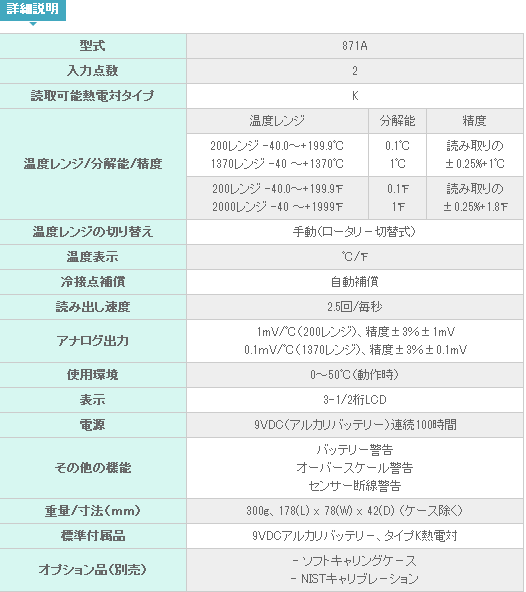 詳細説明

| 型式 | 871A | | |
|---|---|---|---|
| 入力点数 | 2 | | |
| 読取可能熱電対タイプ | K | | |
| 温度レンジ/分解能/精度 | 温度レンジ | 分解能 | 精度 |
| | 200レンジ -40.0～+199.9℃ 1370レンジ -40 ～+1370℃ | 0.1℃ 1℃ | 読み取りの ±0.25%+1℃ |
| | 200レンジ -40.0～+199.9℉ 2000レンジ -40 ～+1999℉ | 0.1℉ 1℉ | 読み取りの ±0.25%+1.8℉ |
| 温度レンジの切り替え | 手動(ロータリー切替式) | | |
| 温度表示 | ℃/℉ | | |
| 冷接点補償 | 自動補償 | | |
| 読み出し速度 | 2.5回/毎秒 | | |
| アナログ出力 | 1mV/℃(200レンジ)、精度±3%±1mV 0.1mV/℃(1370レンジ)、精度±3%±0.1mV | | |
| 使用環境 | 0～50℃(動作時) | | |
| 表示 | 3-1/2桁LCD | | |
| 電源 | 9VDC(アルカリバッテリー)連続100時間 | | |
| その他の機能 | バッテリー警告 オーバースケール警告 センサー断線警告 | | |
| 重量/寸法(mm) | 300g、178(L) x 78(W) x 42(D) (ケース除く) | | |
| 標準付属品 | 9VDCアルカリバッテリー、タイプK熱電対 | | |
| オプション品(別売) | - ソフトキャリングケース - NISTキャリブレーション | | |